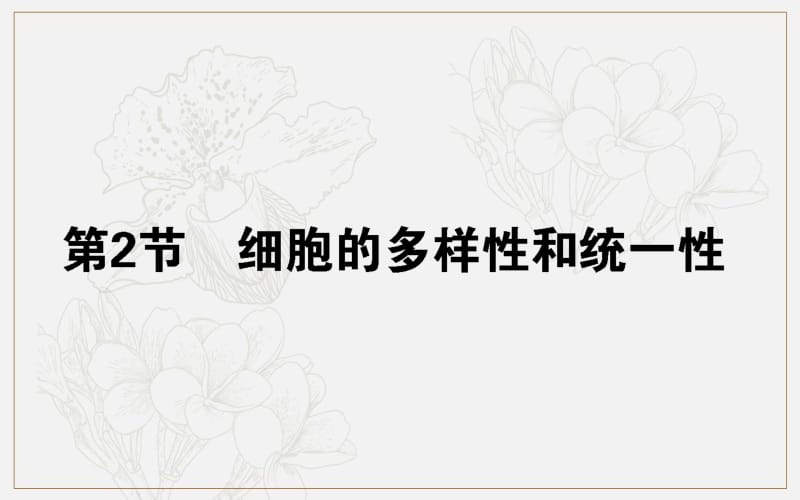 第2节　细胞的多样性和统一性